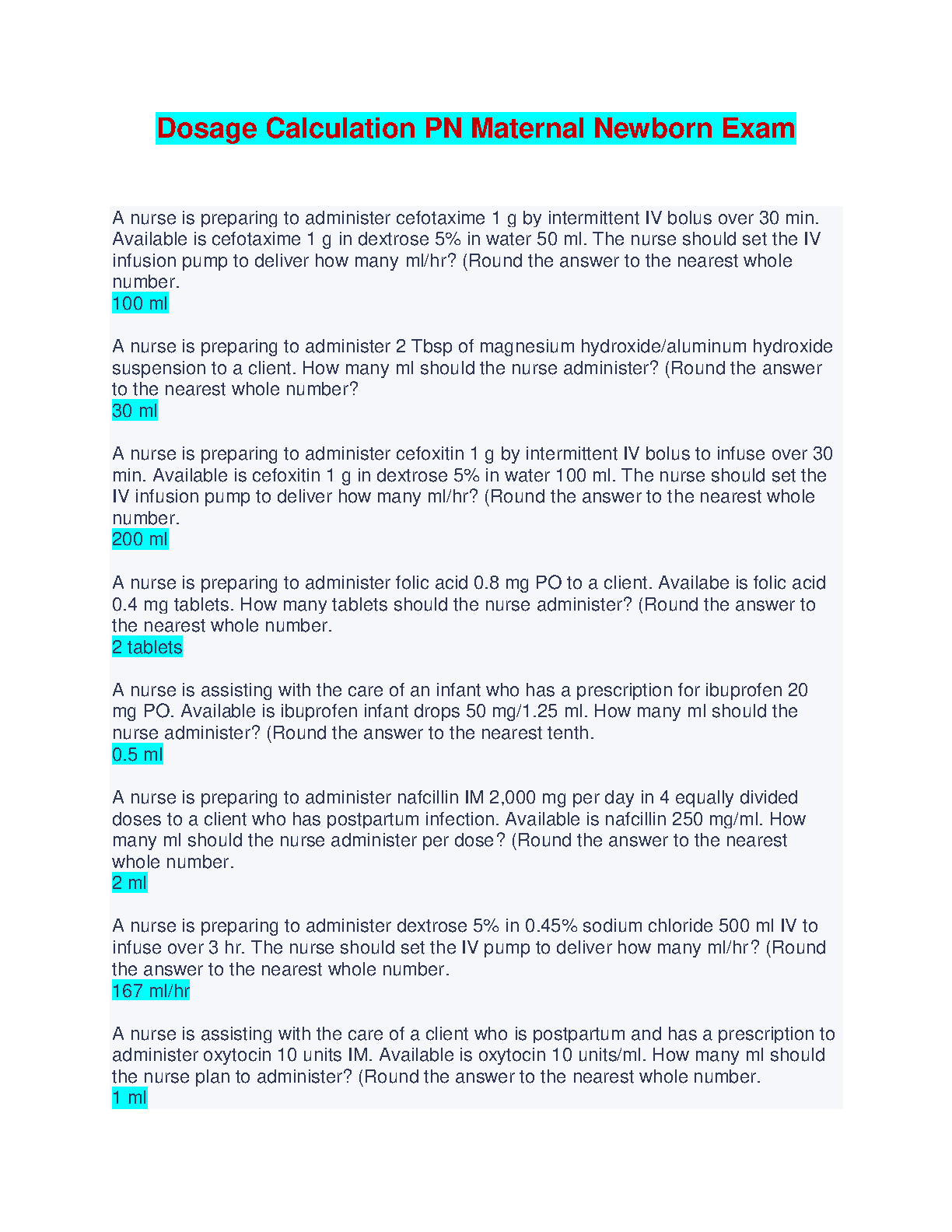 Dosage Calculation PN Maternal Newborn Exam

A nurse is preparing to administer cefotaxime 1 g by intermittent IV bolus over 30 min. Available is cefotaxime 1 g in dextrose 5% in water 50 ml. The nurse should set the IV infusion pump to deliver how many ml/hr? (Round the answer to the nearest whole number.
100 ml

A nurse is preparing to administer 2 Tbsp of magnesium hydroxide/aluminum hydroxide suspension to a client. How many ml should the nurse administer? (Round the answer to the nearest whole number?
30 ml

A nurse is preparing to administer cefoxitin 1 g by intermittent IV bolus to infuse over 30 min. Available is cefoxitin 1 g in dextrose 5% in water 100 ml. The nurse should set the IV infusion pump to deliver how many ml/hr? (Round the answer to the nearest whole number.
200 ml

A nurse is preparing to administer folic acid 0.8 mg PO to a client. Availabe is folic acid 0.4 mg tablets. How many tablets should the nurse administer? (Round the answer to the nearest whole number.
2 tablets

A nurse is assisting with the care of an infant who has a prescription for ibuprofen 20 mg PO. Available is ibuprofen infant drops 50 mg/1.25 ml. How many ml should the nurse administer? (Round the answer to the nearest tenth.
0.5 ml

A nurse is preparing to administer nafcillin IM 2,000 mg per day in 4 equally divided doses to a client who has postpartum infection. Available is nafcillin 250 mg/ml. How many ml should the nurse administer per dose? (Round the answer to the nearest whole number.
2 ml

A nurse is preparing to administer dextrose 5% in 0.45% sodium chloride 500 ml IV to infuse over 3 hr. The nurse should set the IV pump to deliver how many ml/hr? (Round the answer to the nearest whole number.
167 ml/hr

A nurse is assisting with the care of a client who is postpartum and has a prescription to administer oxytocin 10 units IM. Available is oxytocin 10 units/ml. How many ml should the nurse plan to administer? (Round the answer to the nearest whole number.
1 ml